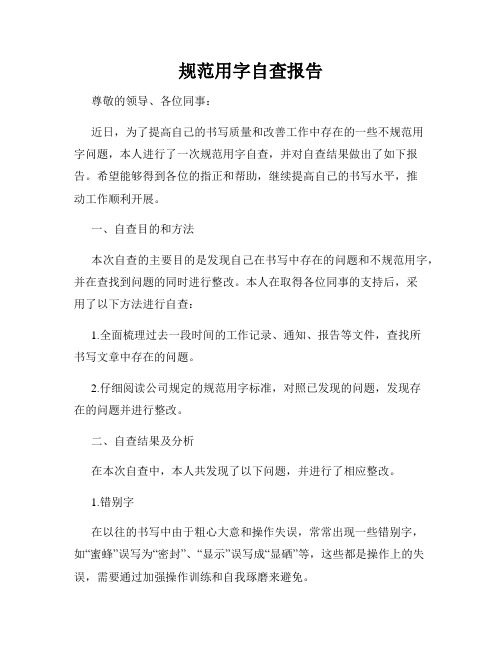 规范用字自查报告

尊敬的领导、各位同事：

近日，为了提高自己的书写质量和改善工作中存在的一些不规范用字问题，本人进行了一次规范用字自查，并对自查结果做出了如下报告。希望能够得到各位的指正和帮助，继续提高自己的书写水平，推动工作顺利开展。

一、自查目的和方法

本次自查的主要目的是发现自己在书写中存在的问题和不规范用字，并在查找到问题的同时进行整改。本人在取得各位同事的支持后，采用了以下方法进行自查：

1.全面梳理过去一段时间的工作记录、通知、报告等文件，查找所书写文章中存在的问题。

2.仔细阅读公司规定的规范用字标准，对照已发现的问题，发现存在的问题并进行整改。

二、自查结果及分析

在本次自查中，本人共发现了以下问题，并进行了相应整改。

1.错别字

在以往的书写中由于粗心大意和操作失误，常常出现一些错别字，如“蜜蜂”误写为“密封”、“显示”误写成“显硒”等，这些都是操作上的失误，需要通过加强操作训练和自我琢磨来避免。